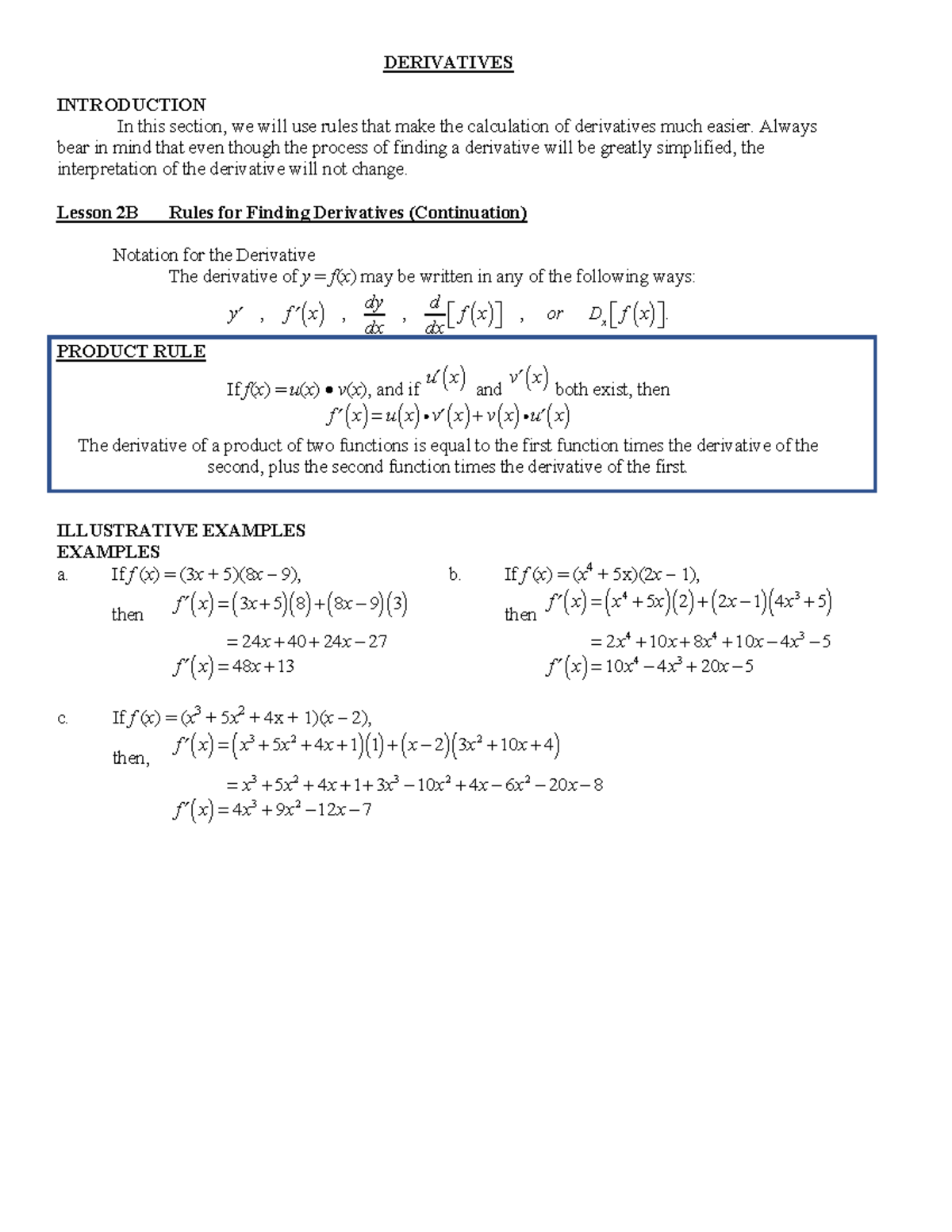 DERIVATIVES

INTRODUCTION

In this section, we will use rules that make the calculation of derivatives much easier. Always bear in mind that even though the process of finding a derivative will be greatly simplified, the interpretation of the derivative will not change.

Lesson 2B Rules for Finding Derivatives (Continuation)

Notation for the Derivative

The derivative of $y = f(x)$ may be written in any of the following ways:

$y'$ , $f'(x)$ , $\frac{dy}{dx}$ , $\frac{d}{dx}[f(x)]$ , or $D_x[f(x)]$.

PRODUCT RULE

If $f(x) = u(x) \bullet v(x)$, and if $u'(x)$ and $v'(x)$ both exist, then

$f'(x) = u(x) \bullet v'(x) + v(x) \bullet u'(x)$

The derivative of a product of two functions is equal to the first function times the derivative of the second, plus the second function times the derivative of the first.

ILLUSTRATIVE EXAMPLES

EXAMPLES

a. If $f(x) = (3x + 5)(8x - 9)$,

then $f'(x) = (3x+5)(8) + (8x-9)(3)$

$= 24x + 40 + 24x - 27$

$f'(x) = 48x + 13$

b. If $f(x) = (x^4 + 5x)(2x - 1)$,

then $f'(x) = (x^4 + 5x)(2) + (2x-1)(4x^3 + 5)$

$= 2x^4 + 10x + 8x^4 + 10x - 4x^3 - 5$

$f'(x) = 10x^4 - 4x^3 + 20x - 5$

c. If $f(x) = (x^3 + 5x^2 + 4x + 1)(x - 2)$,

then, $f'(x) = (x^3 + 5x^2 + 4x + 1)(1) + (x-2)(3x^2 + 10x + 4)$

$= x^3 + 5x^2 + 4x + 1 + 3x^3 - 10x^2 + 4x - 6x^2 - 20x - 8$

$f'(x) = 4x^3 + 9x^2 - 12x - 7$